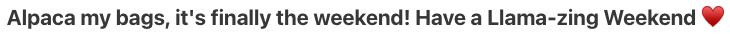 Alpaca my bags, it's finally the weekend! Have a Llama-zing Weekend ❤️